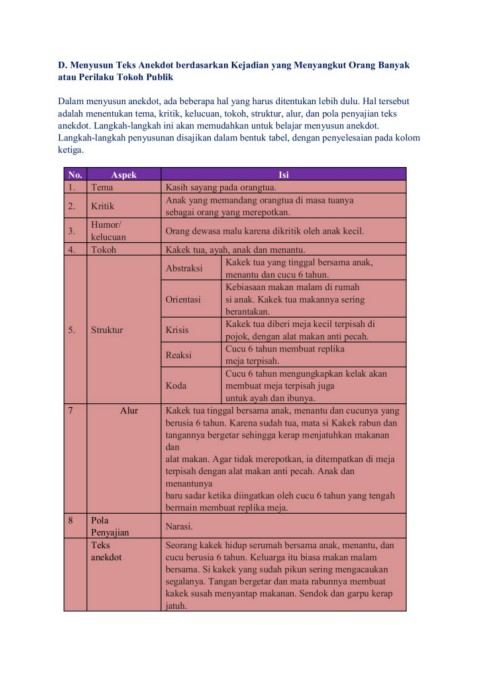 D. Menyusun Teks Anekdot berdasarkan Kejadian yang Menyangkut Orang Banyak atau Perilaku Tokoh Publik

Dalam menyusun anekdot, ada beberapa hal yang harus ditentukan lebih dulu. Hal tersebut adalah menentukan tema, kritik, kelucuan, tokoh, struktur, alur, dan pola penyajian teks anekdot. Langkah-langkah ini akan memudahkan untuk belajar menyusun anekdot. Langkah-langkah penyusunan disajikan dalam bentuk tabel, dengan penyelesaian pada kolom ketiga.

| No. | Aspek | Isi | |
|---|---|---|---|
| 1. | Tema | Kasih sayang pada orangtua. | |
| 2. | Kritik | Anak yang memandang orangtua di masa tuanya sebagai orang yang merepotkan. | |
| 3. | Humor/ kelucuan | Orang dewasa malu karena dikritik oleh anak kecil. | |
| 4. | Tokoh | Kakek tua, ayah, anak dan menantu. | |
| 5. | Struktur | Abstraksi | Kakek tua yang tinggal bersama anak, menantu dan cucu 6 tahun. |
| | | Orientasi | Kebiasaan makan malam di rumah si anak. Kakek tua makannya sering berantakan. |
| | | Krisis | Kakek tua diberi meja kecil terpisah di pojok, dengan alat makan anti pecah. |
| | | Reaksi | Cucu 6 tahun membuat replika meja terpisah. |
| | | Koda | Cucu 6 tahun mengungkapkan kelak akan membuat meja terpisah juga untuk ayah dan ibunya. |
| 7 | Alur | Kakek tua tinggal bersama anak, menantu dan cucunya yang berusia 6 tahun. Karena sudah tua, mata si Kakek rabun dan tangannya bergetar sehingga kerap menjatuhkan makanan dan alat makan. Agar tidak merepotkan, ia ditempatkan di meja terpisah dengan alat makan anti pecah. Anak dan menantunya baru sadar ketika diingatkan oleh cucu 6 tahun yang tengah bermain membuat replika meja. | |
| 8 | Pola Penyajian | Narasi. | |
| | Teks anekdot | Seorang kakek hidup serumah bersama anak, menantu, dan cucu berusia 6 tahun. Keluarga itu biasa makan malam bersama. Si kakek yang sudah pikun sering mengacaukan segalanya. Tangan bergetar dan mata rabunnya membuat kakek susah menyantap makanan. Sendok dan garpu kerap jatuh. | |